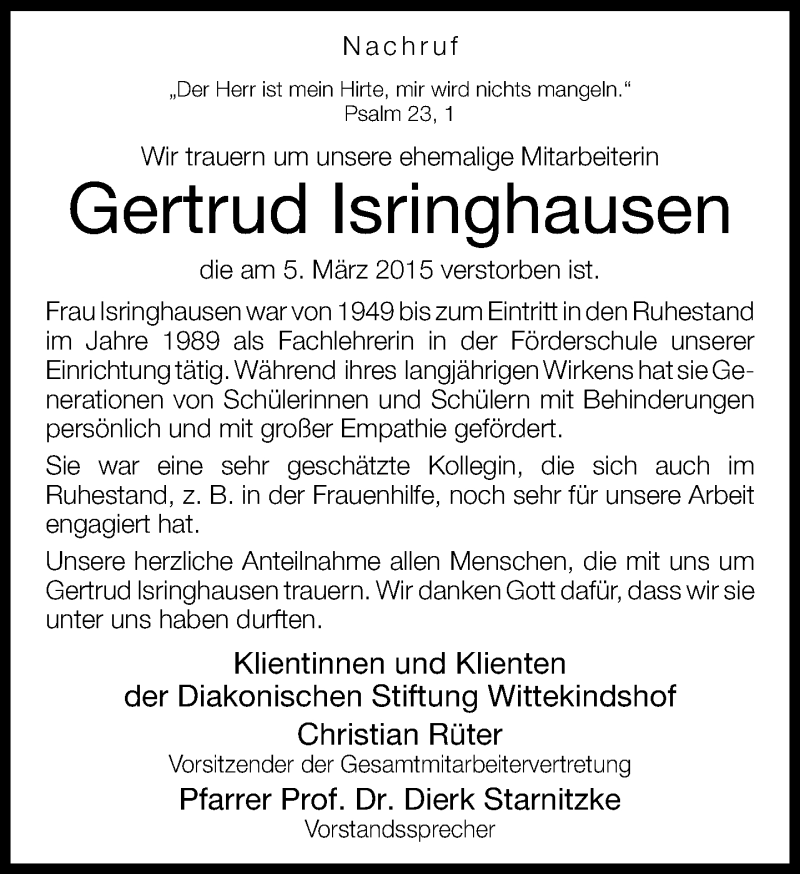 Nachruf

„Der Herr ist mein Hirte, mir wird nichts mangeln."
Psalm 23, 1

Wir trauern um unsere ehemalige Mitarbeiterin

Gertrud Isringhausen

die am 5. März 2015 verstorben ist.

Frau Isringhausen war von 1949 bis zum Eintritt in den Ruhestand im Jahre 1989 als Fachlehrerin in der Förderschule unserer Einrichtung tätig. Während ihres langjährigen Wirkens hat sie Generationen von Schülerinnen und Schülern mit Behinderungen persönlich und mit großer Empathie gefördert.

Sie war eine sehr geschätzte Kollegin, die sich auch im Ruhestand, z. B. in der Frauenhilfe, noch sehr für unsere Arbeit engagiert hat.

Unsere herzliche Anteilnahme allen Menschen, die mit uns um Gertrud Isringhausen trauern. Wir danken Gott dafür, dass wir sie unter uns haben durften.

Klientinnen und Klienten
der Diakonischen Stiftung Wittekindshof

Christian Rüter
Vorsitzender der Gesamtmitarbeitervertretung

Pfarrer Prof. Dr. Dierk Starnitzke
Vorstandssprecher